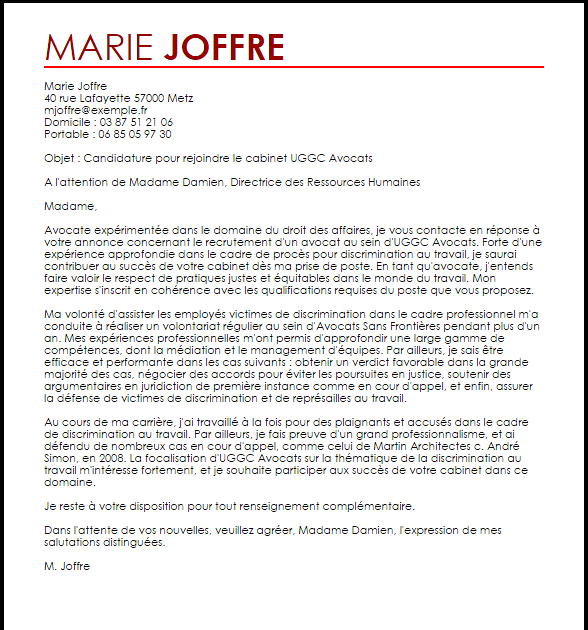 MARIE JOFFRE

Marie Joffre
40 rue Lafayette 57000 Metz
mjoffre@exemple.fr
Domicile : 03 87 51 21 06
Portable : 06 85 05 97 30

Objet : Candidature pour rejoindre le cabinet UGGC Avocats

A l'attention de Madame Damien, Directrice des Ressources Humaines

Madame,

Avocate expérimentée dans le domaine du droit des affaires, je vous contacte en réponse à votre annonce concernant le recrutement d'un avocat au sein d'UGGC Avocats. Forte d'une expérience approfondie dans le cadre de procès pour discrimination au travail, je saurai contribuer au succès de votre cabinet dès ma prise de poste. En tant qu'avocate, j'entends faire valoir le respect de pratiques justes et équitables dans le monde du travail. Mon expertise s'inscrit en cohérence avec les qualifications requises du poste que vous proposez.

Ma volonté d'assister les employés victimes de discrimination dans le cadre professionnel m'a conduite à réaliser un volontariat régulier au sein d'Avocats Sans Frontières pendant plus d'un an. Mes expériences professionnelles m'ont permis d'approfondir une large gamme de compétences, dont la médiation et le management d'équipes. Par ailleurs, je sais être efficace et performante dans les cas suivants : obtenir un verdict favorable dans la grande majorité des cas, négocier des accords pour éviter les poursuites en justice, soutenir des argumentaires en juridiction de première instance comme en cour d'appel, et enfin, assurer la défense de victimes de discrimination et de représailles au travail.

Au cours de ma carrière, j'ai travaillé à la fois pour des plaignants et accusés dans le cadre de discrimination au travail. Par ailleurs, je fais preuve d'un grand professionnalisme, et ai défendu de nombreux cas en cour d'appel, comme celui de Martin Architectes c. André Simon, en 2008. La focalisation d'UGGC Avocats sur la thématique de la discrimination au travail m'intéresse fortement, et je souhaite participer aux succès de votre cabinet dans ce domaine.

Je reste à votre disposition pour tout renseignement complémentaire.

Dans l'attente de vos nouvelles, veuillez agréer, Madame Damien, l'expression de mes salutations distinguées.

M. Joffre